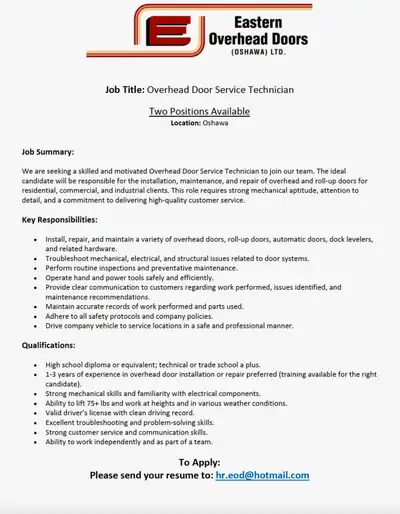 Eastern
Overhead Doors
(OSHAWA) LTD.

Job Title: Overhead Door Service Technician

Two Positions Available
Location: Oshawa

Job Summary:

We are seeking a skilled and motivated Overhead Door Service Technician to join our team. The ideal candidate will be responsible for the installation, maintenance, and repair of overhead and roll-up doors for residential, commercial, and industrial clients. This role requires strong mechanical aptitude, attention to detail, and a commitment to delivering high-quality customer service.

Key Responsibilities:

• Install, repair, and maintain a variety of overhead doors, roll-up doors, automatic doors, dock levelers, and related hardware.
• Troubleshoot mechanical, electrical, and structural issues related to door systems.
• Perform routine inspections and preventative maintenance.
• Operate hand and power tools safely and efficiently.
• Provide clear communication to customers regarding work performed, issues identified, and maintenance recommendations.
• Maintain accurate records of work performed and parts used.
• Adhere to all safety protocols and company policies.
• Drive company vehicle to service locations in a safe and professional manner.

Qualifications:

• High school diploma or equivalent; technical or trade school a plus.
• 1-3 years of experience in overhead door installation or repair preferred (training available for the right candidate).
• Strong mechanical skills and familiarity with electrical components.
• Ability to lift 75+ lbs and work at heights and in various weather conditions.
• Valid driver's license with clean driving record.
• Excellent troubleshooting and problem-solving skills.
• Strong customer service and communication skills.
• Ability to work independently and as part of a team.

To Apply:
Please send your resume to: hr.eod@hotmail.com